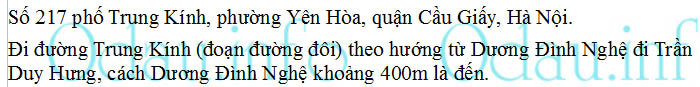 Số 217 phố Trung Kính, phường Yên Hòa, quận Cầu Giấy, Hà Nội.

Đi đường Trung Kính (đoạn đường đôi) theo hướng từ Dương Đình Nghệ đi Trần Duy Hưng, cách Dương Đình Nghệ khoảng 400m là đến.

Odau.info Odau.inf